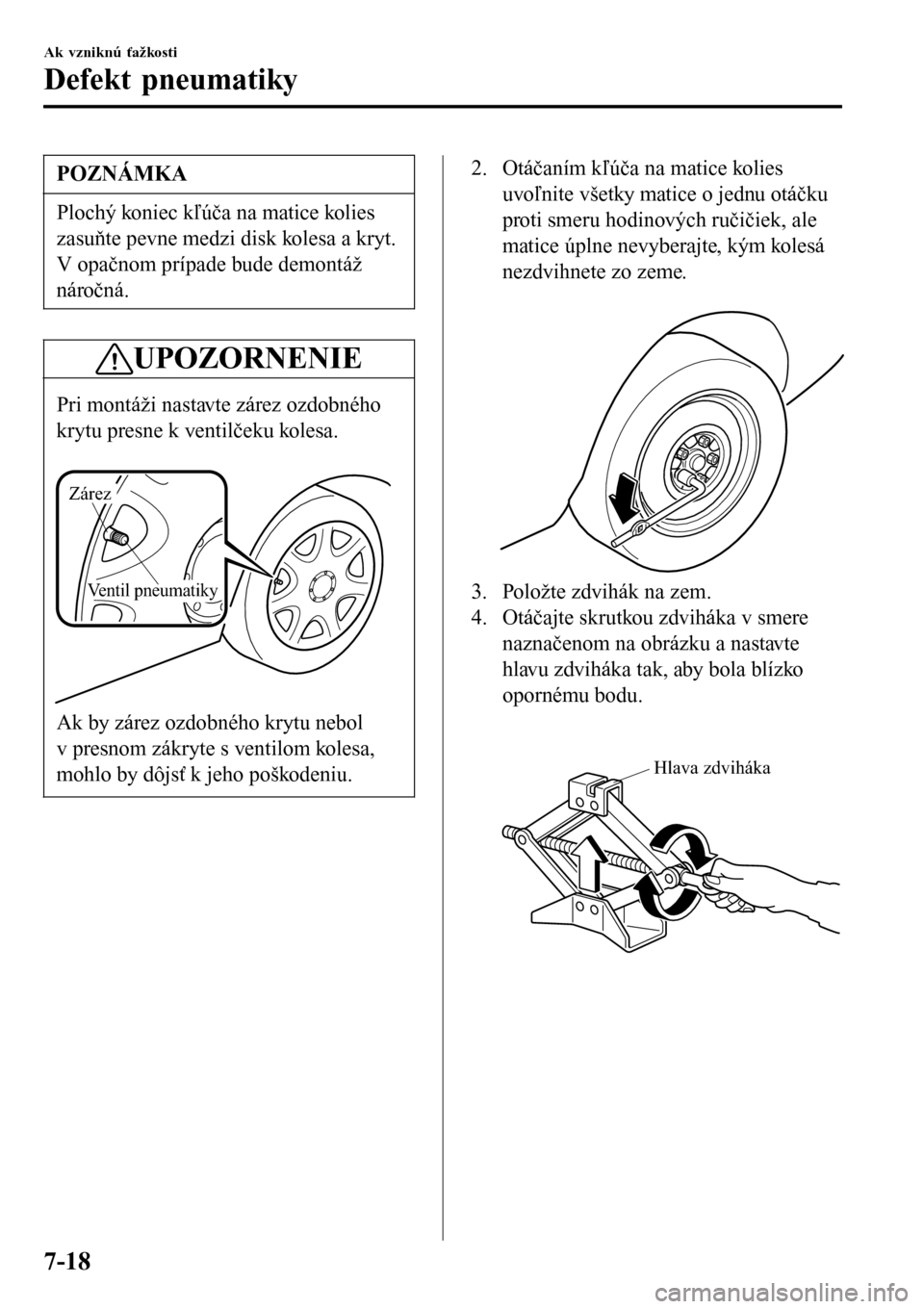 Ak vzniknú ťažkosti

Defekt pneumatiky

POZNÁMKA

Plochý koniec kľúča na matice kolies zasuňte pevne medzi disk kolesa a kryt. V opačnom prípade bude demontáž náročná.

UPOZORNENIE

Pri montáži nastavte zárez ozdobného krytu presne k ventilčeku kolesa.

Zárez

Ventil pneumatiky

Ak by zárez ozdobného krytu nebol v presnom zákryte s ventilom kolesa, mohlo by dôjsť k jeho poškodeniu.

2. Otáčaním kľúča na matice kolies uvoľnite všetky matice o jednu otáčku proti smeru hodinových ručičiek, ale matice úplne nevyberajte, kým kolesá nezdvihnete zo zeme.

3. Položte zdvihák na zem.

4. Otáčajte skrutkou zdviháka v smere naznačenom na obrázku a nastavte hlavu zdviháka tak, aby bola blízko opornému bodu.

Hlava zdviháka

7-18

carmanualsonline.info